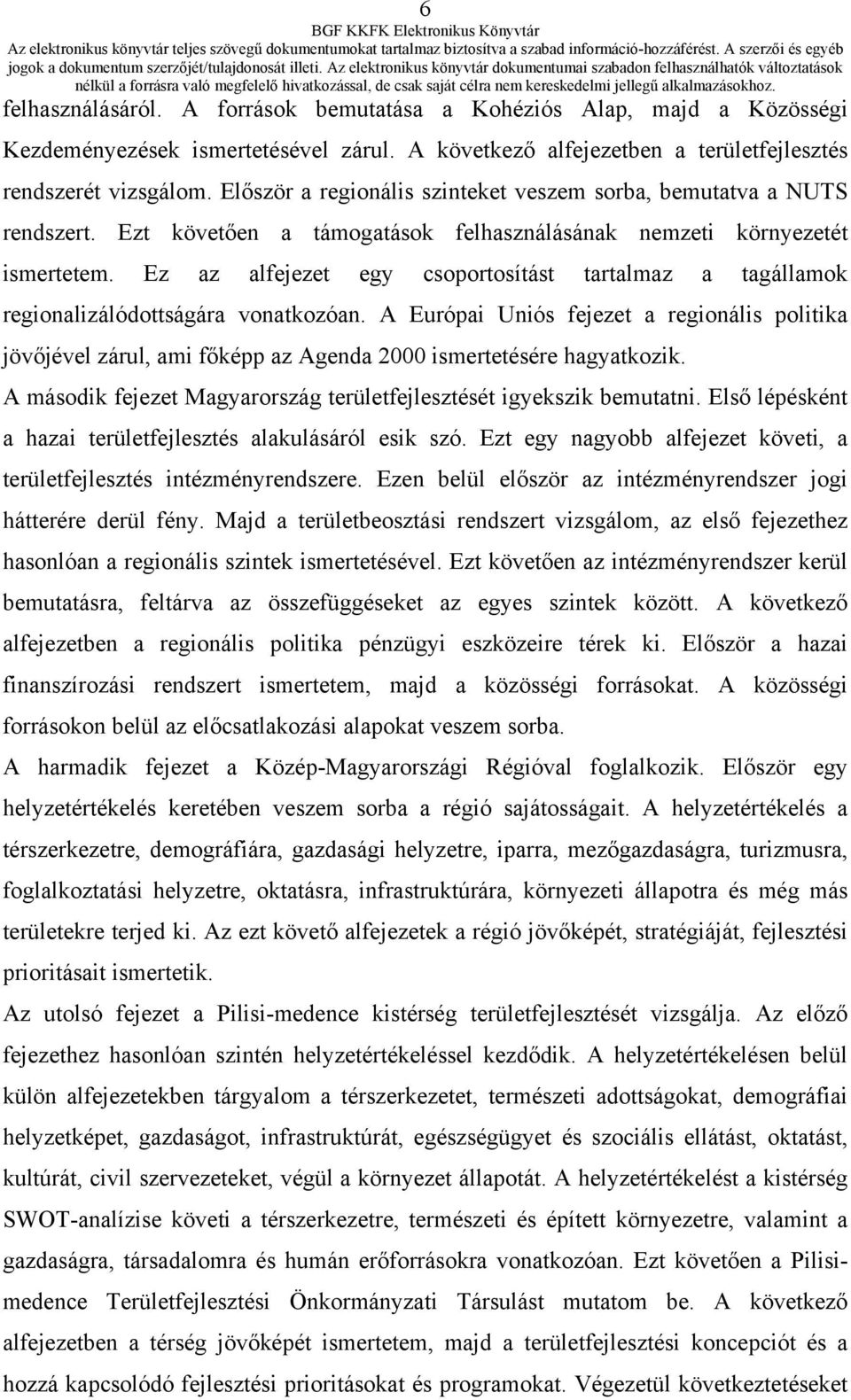 6
BGF KKFK Elektronikus Könyvtár
Az elektronikus könyvtár teljes szövegű dokumentumokat tartalmaz biztosítva a szabad információ-hozzáférést. A szerzői és egyéb jogok a dokumentum szerzőjét/tulajdonosát illeti. Az elektronikus könyvtár dokumentumai szabadon felhasználhatók változtatások nélkül a forrásra való megfelelő hivatkozással, de csak saját célra nem kereskedelmi jellegű alkalmazásokhoz.

felhasználásáról. A források bemutatása a Kohéziós Alap, majd a Közösségi Kezdeményezések ismertetésével zárul. A következő alfejezetben a területfejlesztés rendszerét vizsgálom. Először a regionális szinteket veszem sorba, bemutatva a NUTS rendszert. Ezt követően a támogatások felhasználásának nemzeti környezetét ismertetem. Ez az alfejezet egy csoportosítást tartalmaz a tagállamok regionalizálódottságára vonatkozóan. A Európai Uniós fejezet a regionális politika jövőjével zárul, ami főképp az Agenda 2000 ismertetésére hagyatkozik.

A második fejezet Magyarország területfejlesztését igyekszik bemutatni. Első lépésként a hazai területfejlesztés alakulásáról esik szó. Ezt egy nagyobb alfejezet követi, a területfejlesztés intézményrendszere. Ezen belül először az intézményrendszer jogi hátterére derül fény. Majd a területbeosztási rendszert vizsgálom, az első fejezethez hasonlóan a regionális szintek ismertetésével. Ezt követően az intézményrendszer kerül bemutatásra, feltárva az összefüggéseket az egyes szintek között. A következő alfejezetben a regionális politika pénzügyi eszközeire térek ki. Először a hazai finanszírozási rendszert ismertetem, majd a közösségi forrásokat. A közösségi forrásokon belül az előcsatlakozási alapokat veszem sorba.

A harmadik fejezet a Közép-Magyarországi Régióval foglalkozik. Először egy helyzetértékelés keretében veszem sorba a régió sajátosságait. A helyzetértékelés a térszerkezetre, demográfiára, gazdasági helyzetre, iparra, mezőgazdaságra, turizmusra, foglalkoztatási helyzetre, oktatásra, infrastruktúrára, környezeti állapotra és még más területekre terjed ki. Az ezt követő alfejezetek a régió jövőképét, stratégiáját, fejlesztési prioritásait ismertetik.

Az utolsó fejezet a Pilisi-medence kistérség területfejlesztését vizsgálja. Az előző fejezethez hasonlóan szintén helyzetértékeléssel kezdődik. A helyzetértékelésen belül külön alfejezetekben tárgyalom a térszerkezetet, természeti adottságokat, demográfiai helyzetképet, gazdaságot, infrastruktúrát, egészségügyet és szociális ellátást, oktatást, kultúrát, civil szervezeteket, végül a környezet állapotát. A helyzetértékelést a kistérség SWOT-analízise követi a térszerkezetre, természeti és épített környezetre, valamint a gazdaságra, társadalomra és humán erőforrásokra vonatkozóan. Ezt követően a Pilisi-medence Területfejlesztési Önkormányzati Társulást mutatom be. A következő alfejezetben a térség jövőképét ismertetem, majd a területfejlesztési koncepciót és a hozzá kapcsolódó fejlesztési prioritásokat és programokat. Végezetül következtetéseket